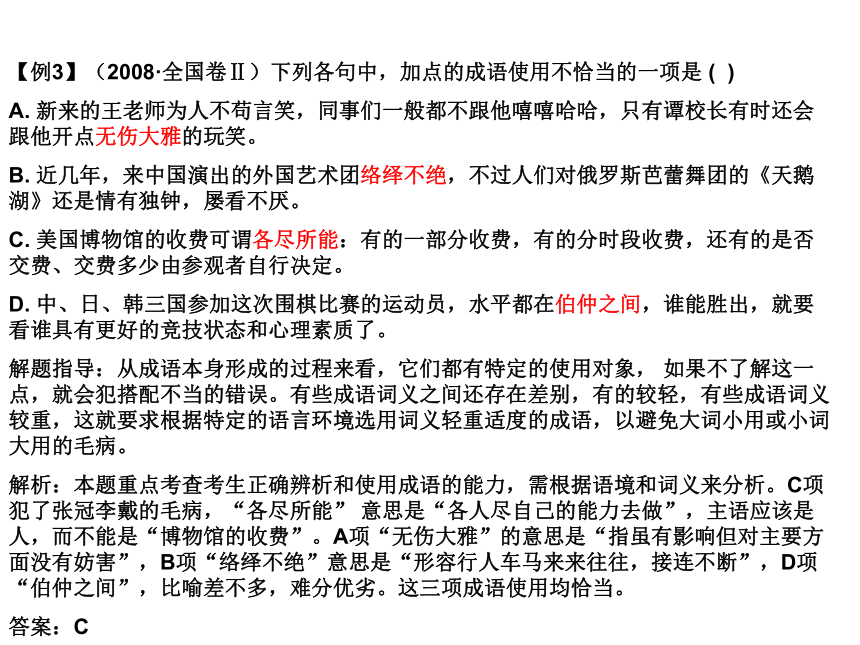 【例3】（2008·全国卷Ⅱ）下列各句中，加点的成语使用不恰当的一项是 ( )

A. 新来的王老师为人不苟言笑，同事们一般都不跟他嘻嘻哈哈，只有谭校长有时还会跟他开点无伤大雅的玩笑。

B. 近几年，来中国演出的外国艺术团络绎不绝，不过人们对俄罗斯芭蕾舞团的《天鹅湖》还是情有独钟，屡看不厌。

C. 美国博物馆的收费可谓各尽所能：有的一部分收费，有的分时段收费，还有的是否交费、交费多少由参观者自行决定。

D. 中、日、韩三国参加这次围棋比赛的运动员，水平都在伯仲之间，谁能胜出，就要看谁具有更好的竞技状态和心理素质了。

解题指导：从成语本身形成的过程来看，它们都有特定的使用对象， 如果不了解这一点，就会犯搭配不当的错误。有些成语词义之间还存在差别，有的较轻，有些成语词义较重，这就要求根据特定的语言环境选用词义轻重适度的成语，以避免大词小用或小词大用的毛病。

解析：本题重点考查考生正确辨析和使用成语的能力，需根据语境和词义来分析。C项犯了张冠李戴的毛病，“各尽所能” 意思是“各人尽自己的能力去做”，主语应该是人，而不能是“博物馆的收费”。A项“无伤大雅”的意思是“指虽有影响但对主要方面没有妨害”，B项“络绎不绝”意思是“形容行人车马来来往往，接连不断”，D项“伯仲之间”，比喻差不多，难分优劣。这三项成语使用均恰当。

答案：C